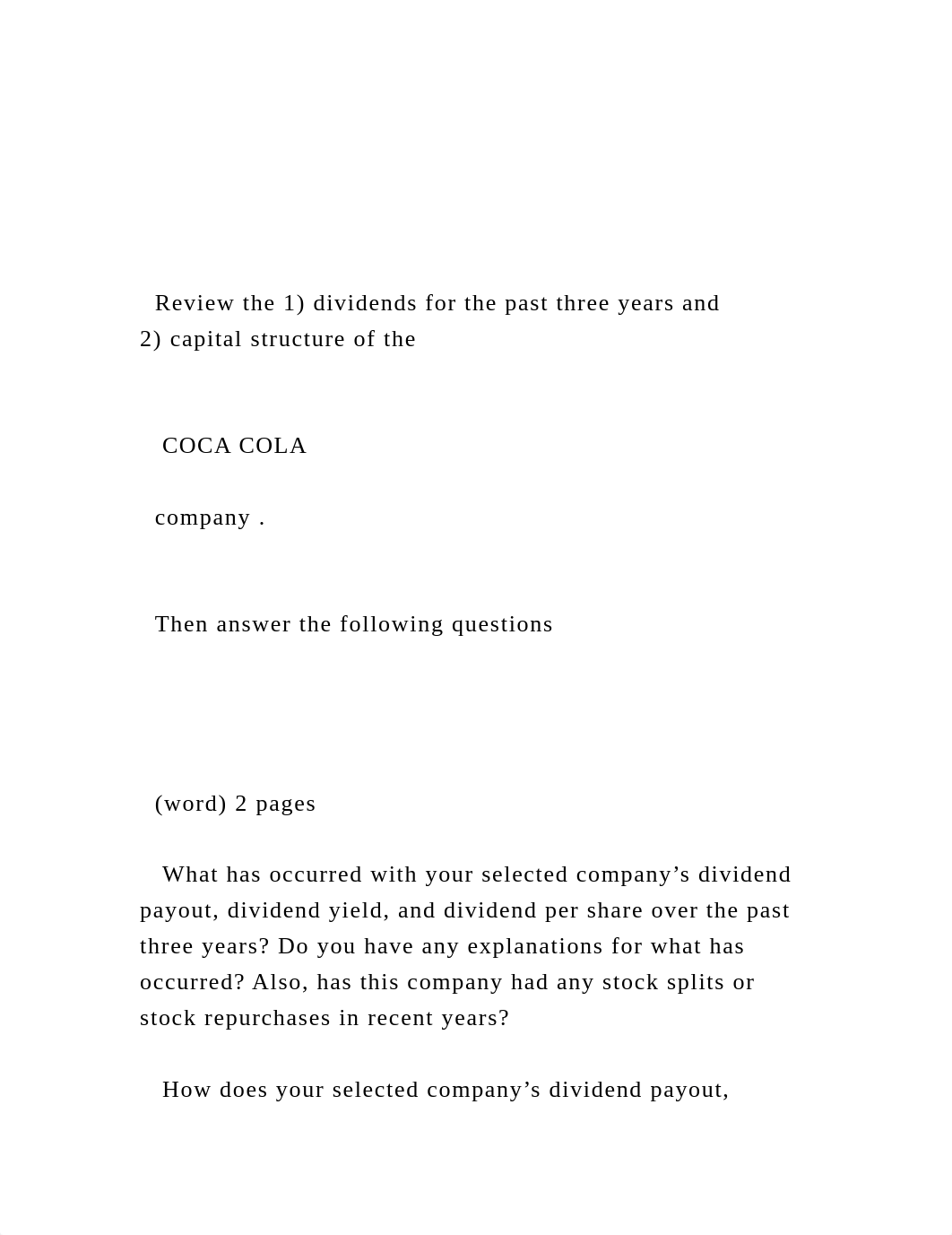 Review the 1) dividends for the past three years and 2) capital structure of the

COCA COLA

company .

Then answer the following questions

(word) 2 pages

What has occurred with your selected company’s dividend payout, dividend yield, and dividend per share over the past three years? Do you have any explanations for what has occurred? Also, has this company had any stock splits or stock repurchases in recent years?

How does your selected company’s dividend payout,